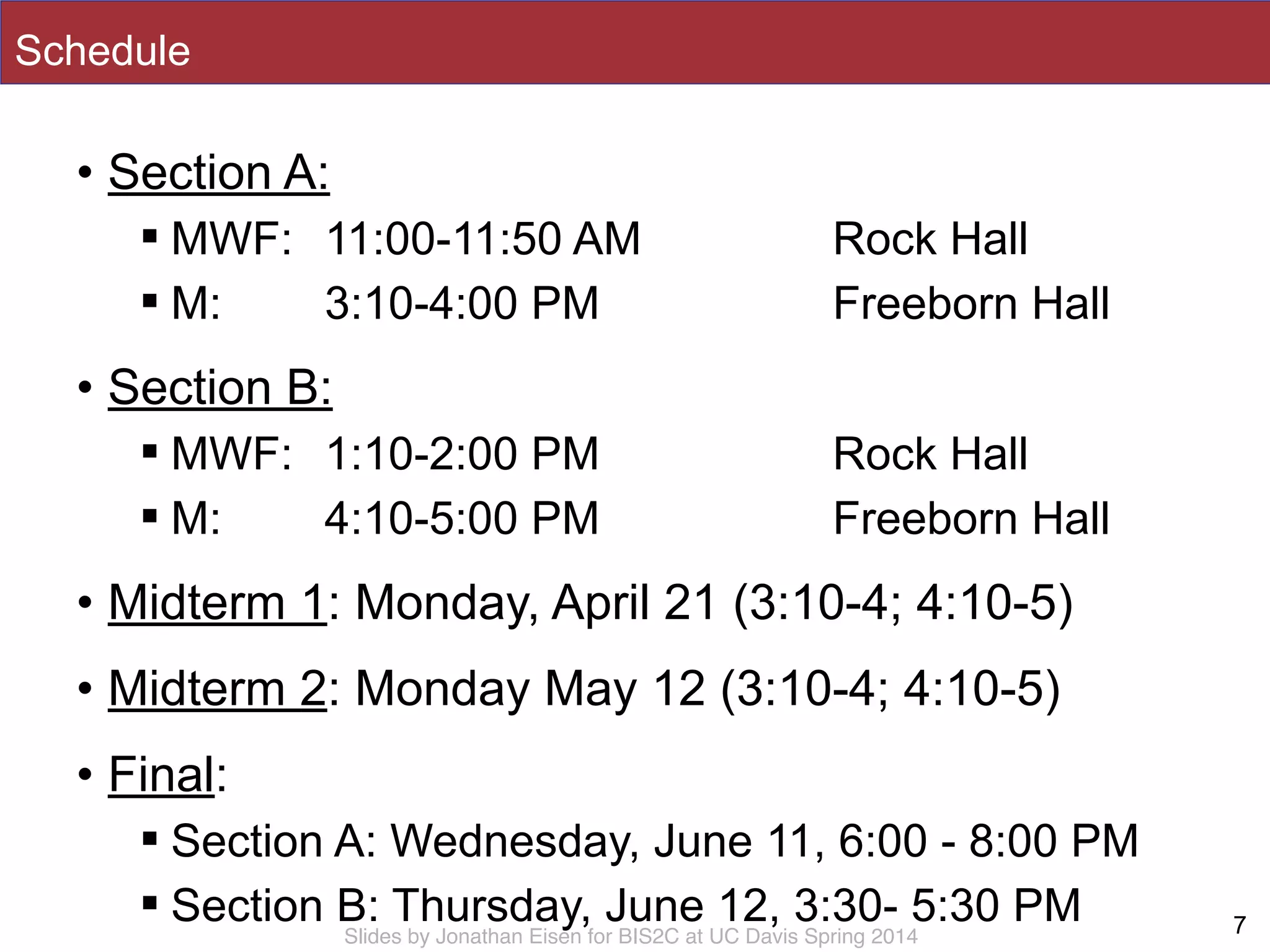 Schedule

• Section A:
▪ MWF: 11:00-11:50 AM Rock Hall
▪ M: 3:10-4:00 PM Freeborn Hall

• Section B:
▪ MWF: 1:10-2:00 PM Rock Hall
▪ M: 4:10-5:00 PM Freeborn Hall

• Midterm 1: Monday, April 21 (3:10-4; 4:10-5)

• Midterm 2: Monday May 12 (3:10-4; 4:10-5)

• Final:
▪ Section A: Wednesday, June 11, 6:00 - 8:00 PM
▪ Section B: Thursday, June 12, 3:30- 5:30 PM

Slides by Jonathan Eisen for BIS2C at UC Davis Spring 2014

7